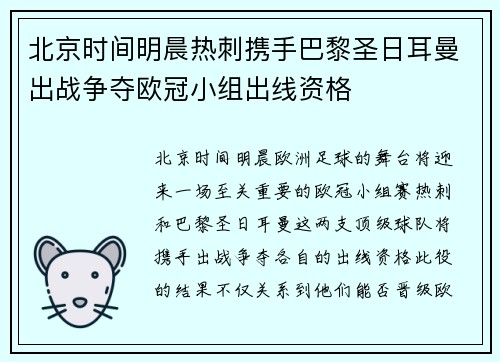 北京时间明晨热刺携手巴黎圣日耳曼出战争夺欧冠小组出线资格

北京时间明晨欧洲足球的舞台将迎来一场至关重要的欧冠小组赛热刺和巴黎圣日耳曼这两支顶级球队将携手出战争夺各自的出线资格此役的结果不仅关系到他们能否晋级欧